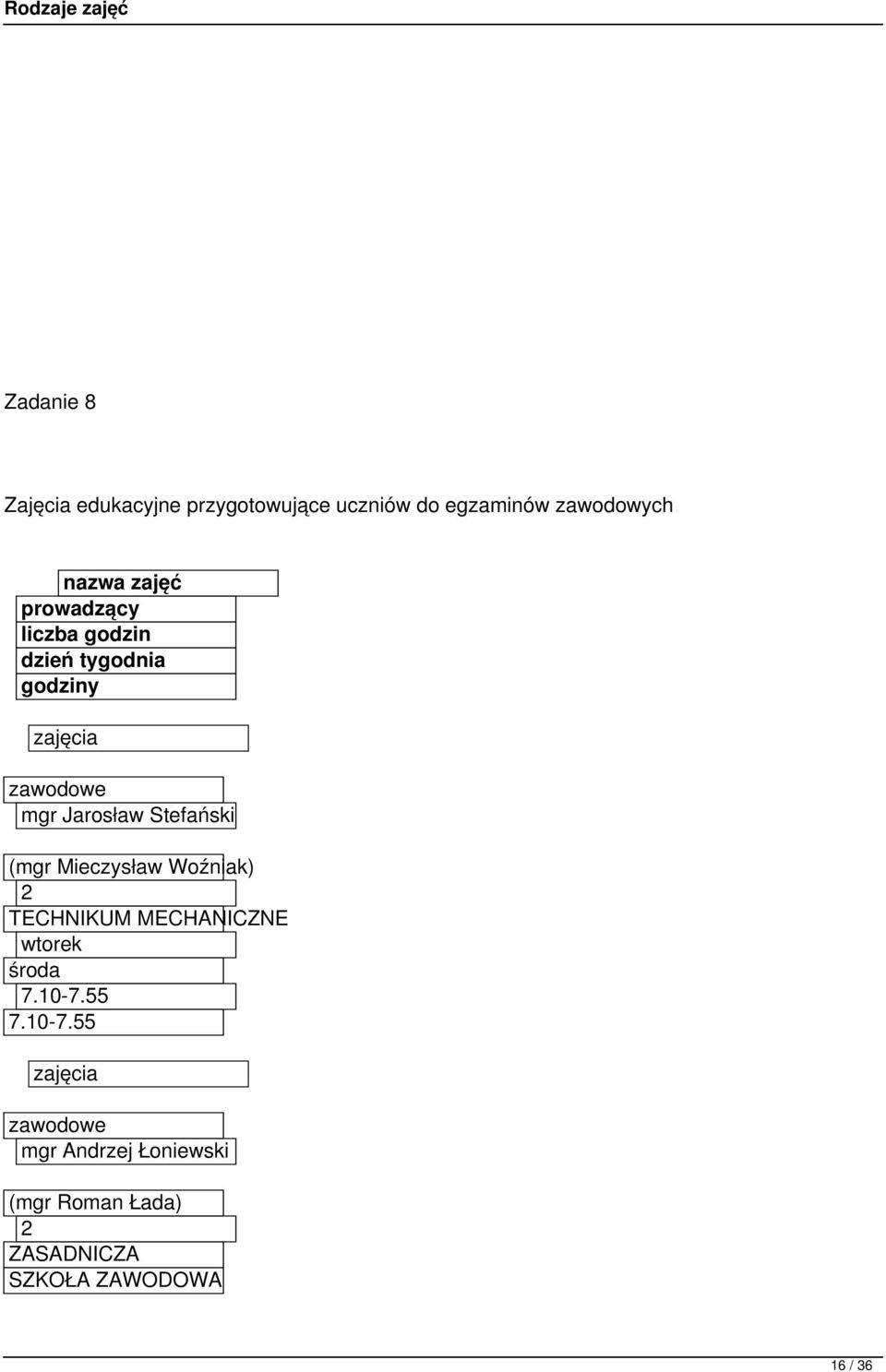 Rodzaje zajęć

Zadanie 8

Zajęcia edukacyjne przygotowujące uczniów do egzaminów zawodowych

nazwa zajęć
prowadzący
liczba godzin
dzień tygodnia
godziny

zajęcia

zawodowe
mgr Jarosław Stefański

(mgr Mieczysław Woźniak)
2
TECHNIKUM MECHANICZNE
wtorek
środa
7.10-7.55
7.10-7.55

zajęcia

zawodowe
mgr Andrzej Łoniewski

(mgr Roman Łada)
2
ZASADNICZA
SZKOŁA ZAWODOWA

16 / 36